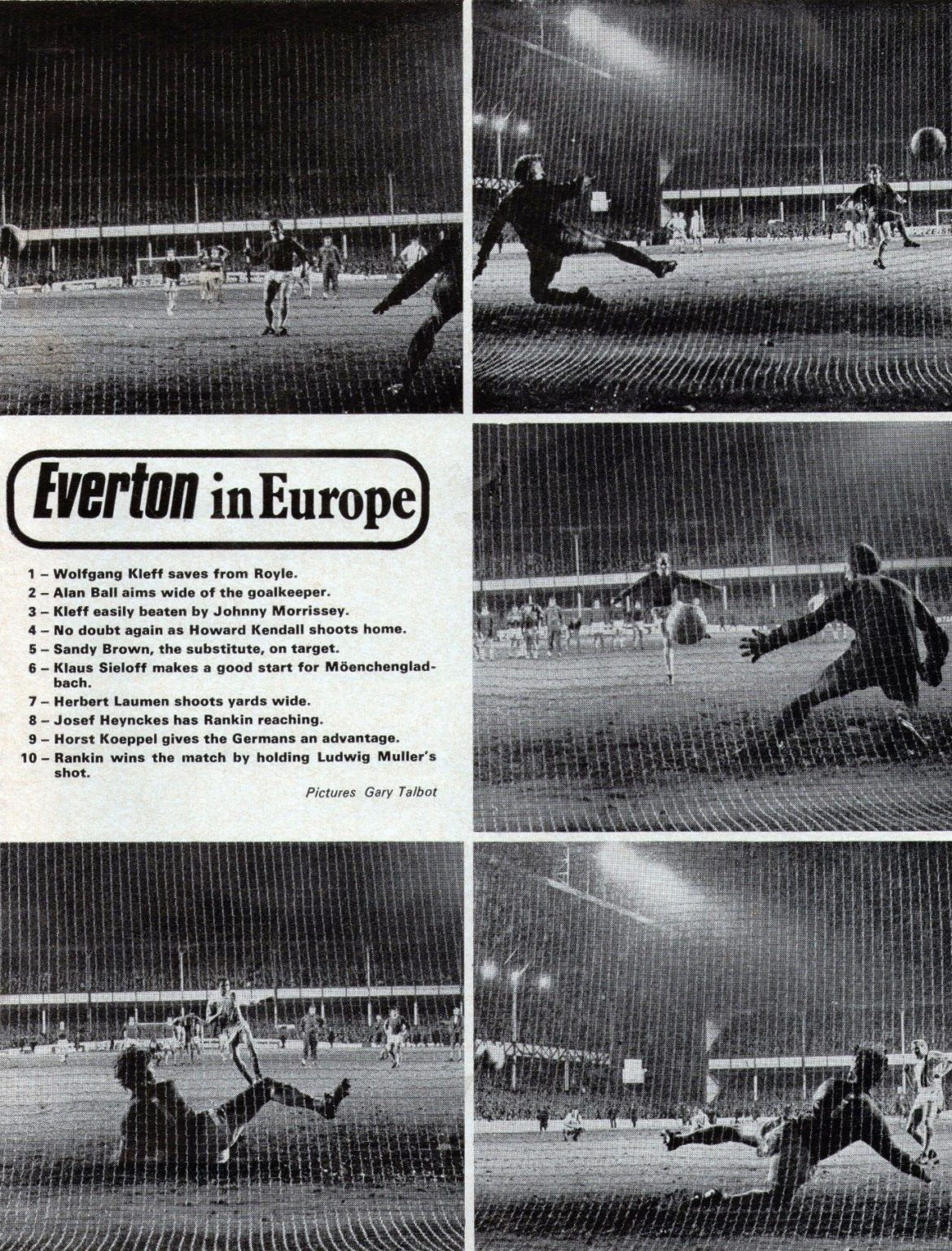 Everton in Europe

1 – Wolfgang Kleff saves from Royle.
2 – Alan Ball aims wide of the goalkeeper.
3 – Kleff easily beaten by Johnny Morrissey.
4 – No doubt again as Howard Kendall shoots home.
5 – Sandy Brown, the substitute, on target.
6 – Klaus Sieloff makes a good start for Möenchengladbach.
7 – Herbert Laumen shoots yards wide.
8 – Josef Heynckes has Rankin reaching.
9 – Horst Koeppel gives the Germans an advantage.
10 – Rankin wins the match by holding Ludwig Muller's shot.

Pictures Gary Talbot